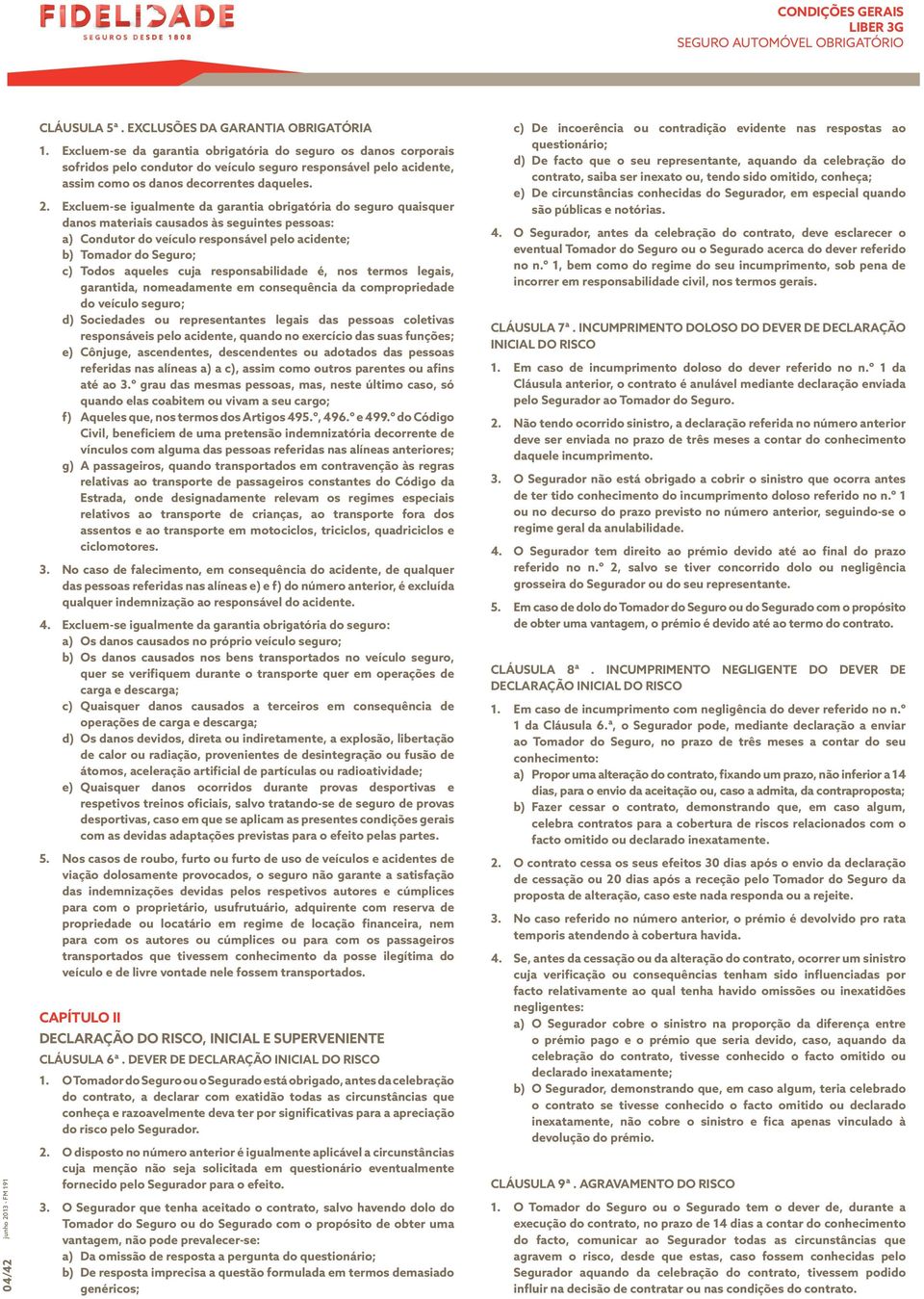 FIDELIDADE
SEGUROS DESDE 1808

CONDIÇÕES GERAIS
LIBER 3G
SEGURO AUTOMÓVEL OBRIGATÓRIO

CLÁUSULA 5ª . EXCLUSÕES DA GARANTIA OBRIGATÓRIA

1. Excluem-se da garantia obrigatória do seguro os danos corporais sofridos pelo condutor do veículo seguro responsável pelo acidente, assim como os danos decorrentes daqueles.

2. Excluem-se igualmente da garantia obrigatória do seguro quaisquer danos materiais causados às seguintes pessoas:
a) Condutor do veículo responsável pelo acidente;
b) Tomador do Seguro;
c) Todos aqueles cuja responsabilidade é, nos termos legais, garantida, nomeadamente em consequência da compropriedade do veículo seguro;
d) Sociedades ou representantes legais das pessoas coletivas responsáveis pelo acidente, quando no exercício das suas funções;
e) Cônjuge, ascendentes, descendentes ou adotados das pessoas referidas nas alíneas a) a c), assim como outros parentes ou afins até ao 3.º grau das mesmas pessoas, mas, neste último caso, só quando elas coabitem ou vivam a seu cargo;
f) Aqueles que, nos termos dos Artigos 495.º, 496.º e 499.º do Código Civil, beneficiem de uma pretensão indemnizatória decorrente de vínculos com alguma das pessoas referidas nas alíneas anteriores;
g) A passageiros, quando transportados em contravenção às regras relativas ao transporte de passageiros constantes do Código da Estrada, onde designadamente relevam os regimes especiais relativos ao transporte de crianças, ao transporte fora dos assentos e ao transporte em motociclos, triciclos, quadriciclos e ciclomotores.

3. No caso de falecimento, em consequência do acidente, de qualquer das pessoas referidas nas alíneas e) e f) do número anterior, é excluída qualquer indemnização ao responsável do acidente.

4. Excluem-se igualmente da garantia obrigatória do seguro:
a) Os danos causados no próprio veículo seguro;
b) Os danos causados nos bens transportados no veículo seguro, quer se verifiquem durante o transporte quer em operações de carga e descarga;
c) Quaisquer danos causados a terceiros em consequência de operações de carga e descarga;
d) Os danos devidos, direta ou indiretamente, a explosão, libertação de calor ou radiação, provenientes de desintegração ou fusão de átomos, aceleração artificial de partículas ou radioatividade;
e) Quaisquer danos ocorridos durante provas desportivas e respetivos treinos oficiais, salvo tratando-se de seguro de provas desportivas, caso em que se aplicam as presentes condições gerais com as devidas adaptações previstas para o efeito pelas partes.

5. Nos casos de roubo, furto ou furto de uso de veículos e acidentes de viação dolosamente provocados, o seguro não garante a satisfação das indemnizações devidas pelos respetivos autores e cúmplices para com o proprietário, usufrutuário, adquirente com reserva de propriedade ou locatário em regime de locação financeira, nem para com os autores ou cúmplices ou para com os passageiros transportados que tivessem conhecimento da posse ilegítima do veículo e de livre vontade nele fossem transportados.

CAPÍTULO II
DECLARAÇÃO DO RISCO, INICIAL E SUPERVENIENTE
CLÁUSULA 6ª . DEVER DE DECLARAÇÃO INICIAL DO RISCO

1. O Tomador do Seguro ou o Segurado está obrigado, antes da celebração do contrato, a declarar com exatidão todas as circunstâncias que conheça e razoavelmente deva ter por significativas para a apreciação do risco pelo Segurador.

2. O disposto no número anterior é igualmente aplicável a circunstâncias cuja menção não seja solicitada em questionário eventualmente fornecido pelo Segurador para o efeito.

3. O Segurador que tenha aceitado o contrato, salvo havendo dolo do Tomador do Seguro ou do Segurado com o propósito de obter uma vantagem, não pode prevalecer-se:
a) Da omissão de resposta a pergunta do questionário;
b) De resposta imprecisa a questão formulada em termos demasiado genéricos;
c) De incoerência ou contradição evidente nas respostas ao questionário;
d) De facto que o seu representante, aquando da celebração do contrato, saiba ser inexato ou, tendo sido omitido, conheça;
e) De circunstâncias conhecidas do Segurador, em especial quando são públicas e notórias.

4. O Segurador, antes da celebração do contrato, deve esclarecer o eventual Tomador do Seguro ou o Segurado acerca do dever referido no n.º 1, bem como do regime do seu incumprimento, sob pena de incorrer em responsabilidade civil, nos termos gerais.

CLÁUSULA 7ª . INCUMPRIMENTO DOLOSO DO DEVER DE DECLARAÇÃO INICIAL DO RISCO

1. Em caso de incumprimento doloso do dever referido no n.º 1 da Cláusula anterior, o contrato é anulável mediante declaração enviada pelo Segurador ao Tomador do Seguro.

2. Não tendo ocorrido sinistro, a declaração referida no número anterior deve ser enviada no prazo de três meses a contar do conhecimento daquele incumprimento.

3. O Segurador não está obrigado a cobrir o sinistro que ocorra antes de ter tido conhecimento do incumprimento doloso referido no n.º 1 ou no decurso do prazo previsto no número anterior, seguindo-se o regime geral da anulabilidade.

4. O Segurador tem direito ao prémio devido até ao final do prazo referido no n.º 2, salvo se tiver concorrido dolo ou negligência grosseira do Segurador ou do seu representante.

5. Em caso de dolo do Tomador do Seguro ou do Segurado com o propósito de obter uma vantagem, o prémio é devido até ao termo do contrato.

CLÁUSULA 8ª . INCUMPRIMENTO NEGLIGENTE DO DEVER DE DECLARAÇÃO INICIAL DO RISCO

1. Em caso de incumprimento com negligência do dever referido no n.º 1 da Cláusula 6.ª, o Segurador pode, mediante declaração a enviar ao Tomador do Seguro, no prazo de três meses a contar do seu conhecimento:
a) Propor uma alteração do contrato, fixando um prazo, não inferior a 14 dias, para o envio da aceitação ou, caso a admita, da contraproposta;
b) Fazer cessar o contrato, demonstrando que, em caso algum, celebra contratos para a cobertura de riscos relacionados com o facto omitido ou declarado inexatamente.

2. O contrato cessa os seus efeitos 30 dias após o envio da declaração de cessação ou 20 dias após a receção pelo Tomador do Seguro da proposta de alteração, caso este nada responda ou a rejeite.

3. No caso referido no número anterior, o prémio é devolvido pro rata temporis atendendo à cobertura havida.

4. Se, antes da cessação ou da alteração do contrato, ocorrer um sinistro cuja verificação ou consequências tenham sido influenciadas por facto relativamente ao qual tenha havido omissões ou inexatidões negligentes:
a) O Segurador cobre o sinistro na proporção da diferença entre o prémio pago e o prémio que seria devido, caso, aquando da celebração do contrato, tivesse conhecido o facto omitido ou declarado inexatamente;
b) O Segurador, demonstrando que, em caso algum, teria celebrado o contrato se tivesse conhecido o facto omitido ou declarado inexatamente, não cobre o sinistro e fica apenas vinculado à devolução do prémio.

CLÁUSULA 9ª . AGRAVAMENTO DO RISCO

1. O Tomador do Seguro ou o Segurado tem o dever de, durante a execução do contrato, no prazo de 14 dias a contar do conhecimento do facto, comunicar ao Segurador todas as circunstâncias que agravem o risco, desde que estas, caso fossem conhecidas pelo Segurador aquando da celebração do contrato, tivessem podido influir na decisão de contratar ou nas condições do contrato.

junho 2013 - FM 191
04/42